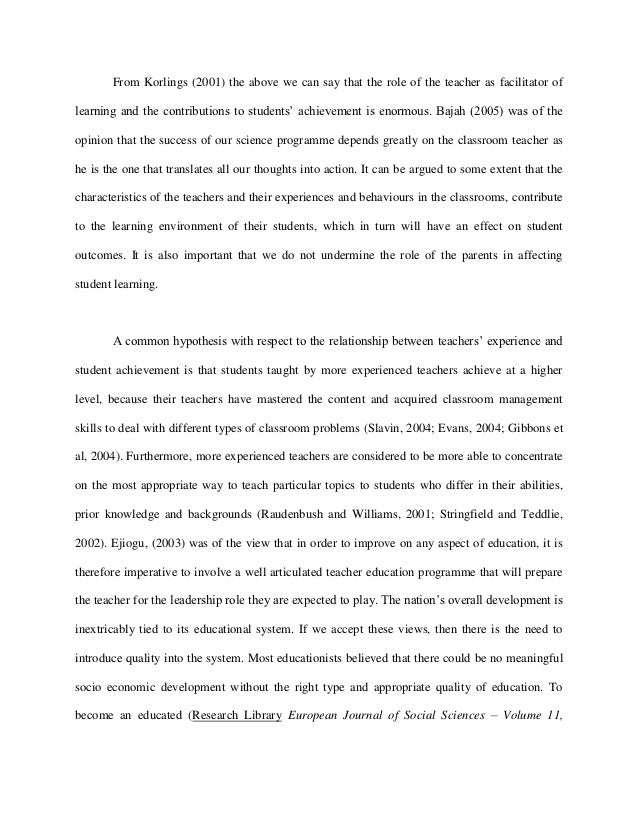 From Korlings (2001) the above we can say that the role of the teacher as facilitator of learning and the contributions to students' achievement is enormous. Bajah (2005) was of the opinion that the success of our science programme depends greatly on the classroom teacher as he is the one that translates all our thoughts into action. It can be argued to some extent that the characteristics of the teachers and their experiences and behaviours in the classrooms, contribute to the learning environment of their students, which in turn will have an effect on student outcomes. It is also important that we do not undermine the role of the parents in affecting student learning.

A common hypothesis with respect to the relationship between teachers' experience and student achievement is that students taught by more experienced teachers achieve at a higher level, because their teachers have mastered the content and acquired classroom management skills to deal with different types of classroom problems (Slavin, 2004; Evans, 2004; Gibbons et al, 2004). Furthermore, more experienced teachers are considered to be more able to concentrate on the most appropriate way to teach particular topics to students who differ in their abilities, prior knowledge and backgrounds (Raudenbush and Williams, 2001; Stringfield and Teddlie, 2002). Ejiogu, (2003) was of the view that in order to improve on any aspect of education, it is therefore imperative to involve a well articulated teacher education programme that will prepare the teacher for the leadership role they are expected to play. The nation's overall development is inextricably tied to its educational system. If we accept these views, then there is the need to introduce quality into the system. Most educationists believed that there could be no meaningful socio economic development without the right type and appropriate quality of education. To become an educated (Research Library European Journal of Social Sciences – Volume 11,